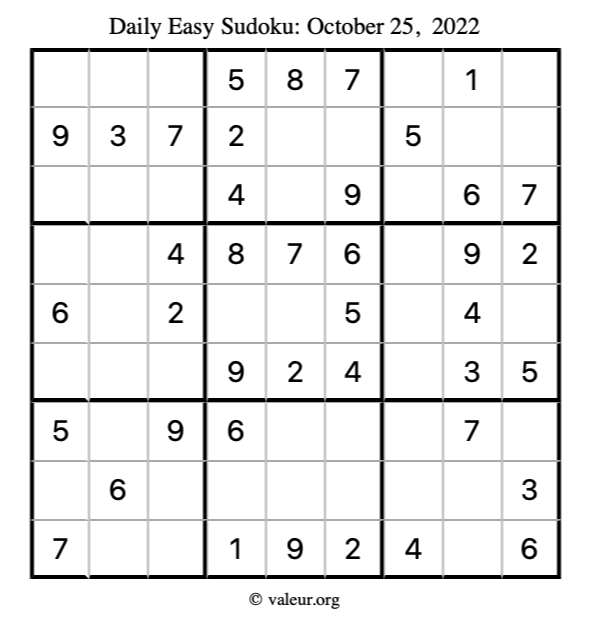 Daily Easy Sudoku: October 25, 2022

|  |  |  | 5 | 8 | 7 |  | 1 |  |
|---|---|---|---|---|---|---|---|---|
| 9 | 3 | 7 | 2 |  |  | 5 |  |  |
|  |  |  | 4 |  | 9 |  | 6 | 7 |
|  |  | 4 | 8 | 7 | 6 |  | 9 | 2 |
| 6 |  | 2 |  |  | 5 |  | 4 |  |
|  |  |  | 9 | 2 | 4 |  | 3 | 5 |
| 5 |  | 9 | 6 |  |  |  | 7 |  |
|  | 6 |  |  |  |  |  |  | 3 |
| 7 |  |  | 1 | 9 | 2 | 4 |  | 6 |

© valeur.org